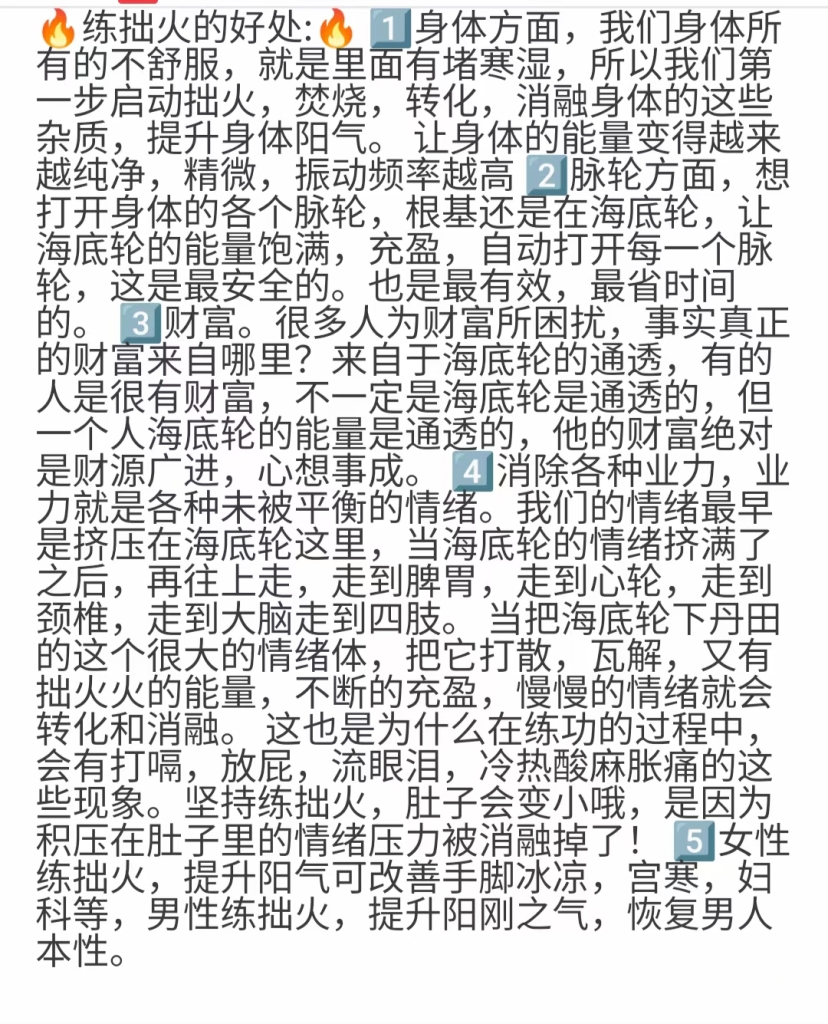 🔥练拙火的好处:🔥 1️⃣身体方面，我们身体所有的不舒服，就是里面有堵寒湿，所以我们第一步启动拙火，焚烧，转化，消融身体的这些杂质，提升身体阳气。 让身体的能量变得越来越纯净，精微，振动频率越高 2️⃣脉轮方面，想打开身体的各个脉轮，根基还是在海底轮，让海底轮的能量饱满，充盈，自动打开每一个脉轮，这是最安全的。也是最有效，最省时间的。 3️⃣财富。很多人为财富所困扰，事实真正的财富来自哪里？来自于海底轮的通透，有的人是很有财富，不一定是海底轮是通透的，但一个人海底轮的能量是通透的，他的财富绝对是财源广进，心想事成。 4️⃣消除各种业力，业力就是各种未被平衡的情绪。我们的情绪最早是挤压在海底轮这里，当海底轮的情绪挤满了之后，再往上走，走到脾胃，走到心轮，走到颈椎，走到大脑走到四肢。 当把海底轮下丹田的这个很大的情绪体，把它打散，瓦解，又有拙火火的能量，不断的充盈，慢慢的情绪就会转化和消融。 这也是为什么在练功的过程中，会有打嗝，放屁，流眼泪，冷热酸麻胀痛的这些现象。坚持练拙火，肚子会变小哦，是因为积压在肚子里的情绪压力被消融掉了！ 5️⃣女性练拙火，提升阳气可改善手脚冰凉，宫寒，妇科等，男性练拙火，提升阳刚之气，恢复男人本性。